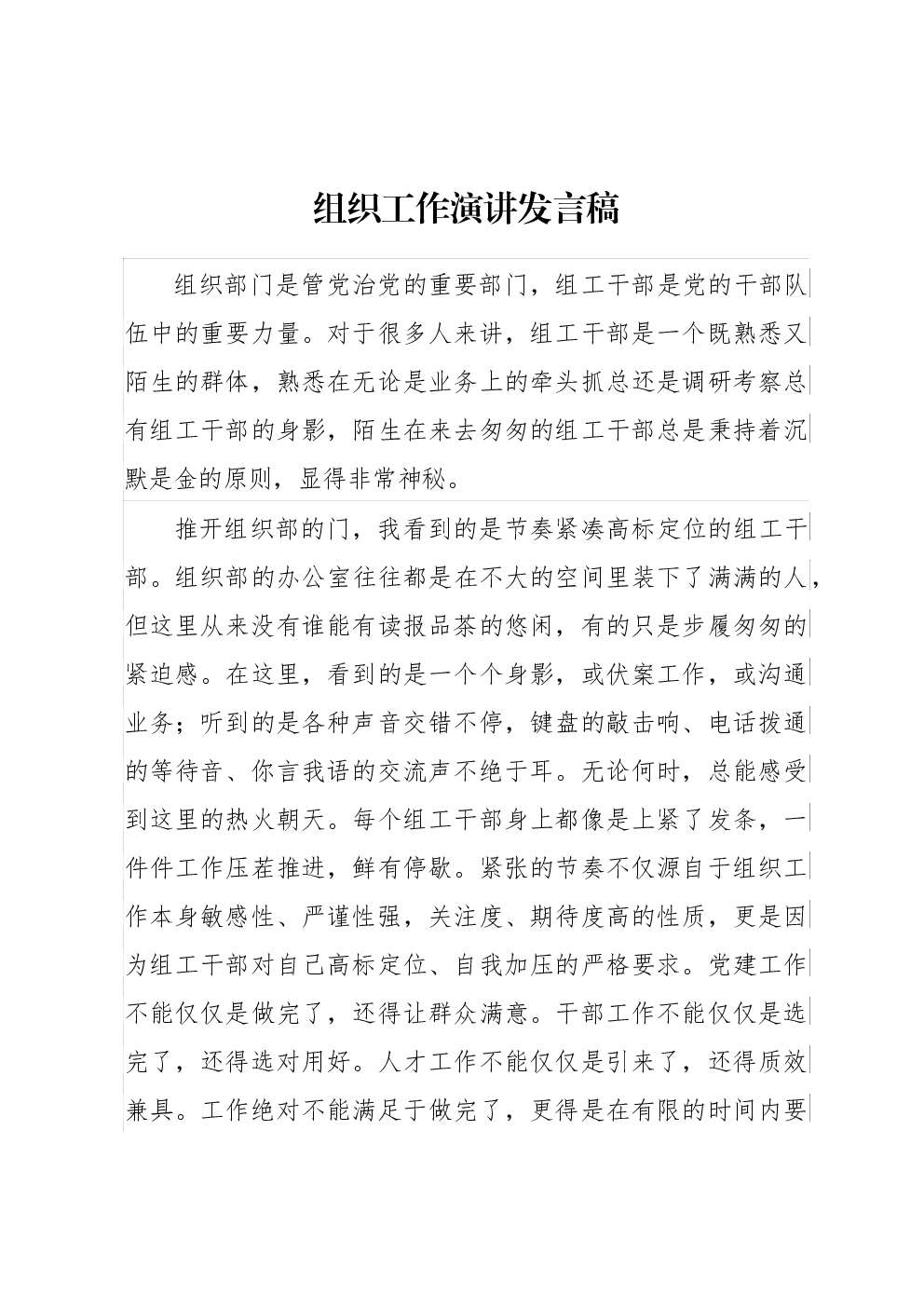 组织工作演讲发言稿

组织部门是管党治党的重要部门，组工干部是党的干部队伍中的重要力量。对于很多人来讲，组工干部是一个既熟悉又陌生的群体，熟悉在无论是业务上的牵头抓总还是调研考察总有组工干部的身影，陌生在来去匆匆的组工干部总是秉持着沉默是金的原则，显得非常神秘。

推开组织部的门，我看到的是节奏紧凑高标定位的组工干部。组织部的办公室往往都是在不大的空间里装下了满满的人，但这里从来没有谁能有读报品茶的悠闲，有的只是步履匆匆的紧迫感。在这里，看到的是一个个身影，或伏案工作，或沟通业务；听到的是各种声音交错不停，键盘的敲击响、电话拨通的等待音、你言我语的交流声不绝于耳。无论何时，总能感受到这里的热火朝天。每个组工干部身上都像是上紧了发条，一件件工作压茬推进，鲜有停歇。紧张的节奏不仅源自于组织工作本身敏感性、严谨性强，关注度、期待度高的性质，更是因为组工干部对自己高标定位、自我加压的严格要求。党建工作不能仅仅是做完了，还得让群众满意。干部工作不能仅仅是选完了，还得选对用好。人才工作不能仅仅是引来了，还得质效兼具。工作绝对不能满足于做完了，更得是在有限的时间内要